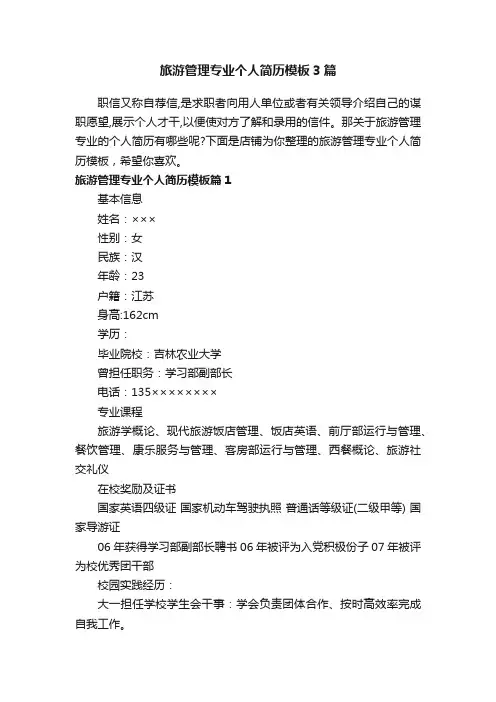 旅游管理专业个人简历模板3篇

职信又称自荐信,是求职者向用人单位或者有关领导介绍自己的谋职愿望,展示个人才干,以便使对方了解和录用的信件。那关于旅游管理专业的个人简历有哪些呢?下面是店铺为你整理的旅游管理专业个人简历模板，希望你喜欢。

旅游管理专业个人简历模板篇1

基本信息

姓名：×××

性别：女

民族：汉

年龄：23

户籍：江苏

身高:162cm

学历：

毕业院校：吉林农业大学

曾担任职务：学习部副部长

电话：135××××××××

专业课程

旅游学概论、现代旅游饭店管理、饭店英语、前厅部运行与管理、餐饮管理、康乐服务与管理、客房部运行与管理、西餐概论、旅游社交礼仪

在校奖励及证书

国家英语四级证 国家机动车驾驶执照 普通话等级证(二级甲等) 国家导游证

06年获得学习部副部长聘书 06年被评为入党积极份子 07年被评为校优秀团干部

校园实践经历：

大一担任学校学生会干事：学会负责团体合作、按时高效率完成自我工作。